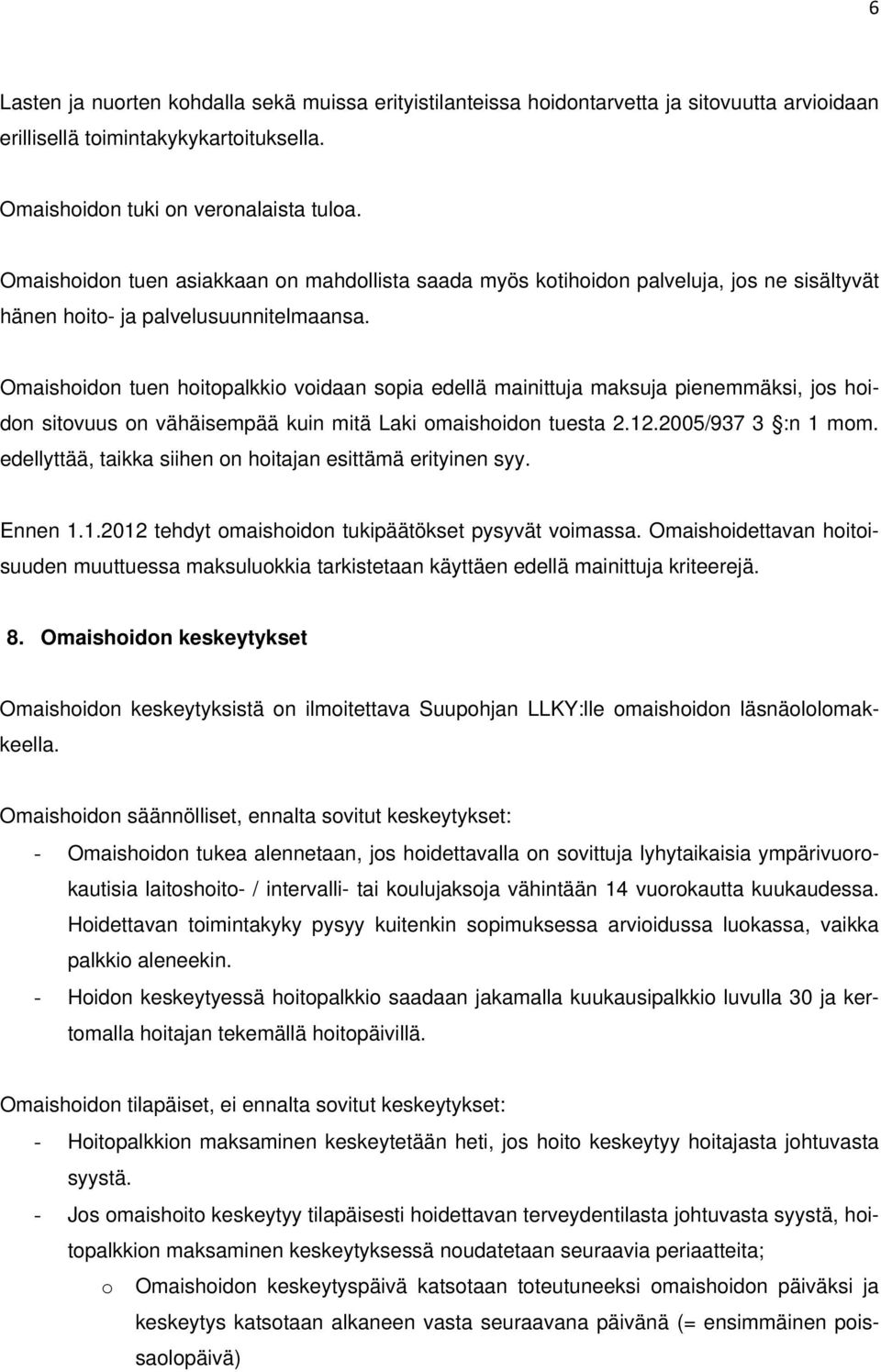 6

Lasten ja nuorten kohdalla sekä muissa erityistilanteissa hoidontarvetta ja sitovuutta arvioidaan erillisellä toimintakykykartoituksella.

Omaishoidon tuki on veronalaista tuloa.

Omaishoidon tuen asiakkaan on mahdollista saada myös kotihoidon palveluja, jos ne sisältyvät hänen hoito- ja palvelusuunnitelmaansa.

Omaishoidon tuen hoitopalkkio voidaan sopia edellä mainittuja maksuja pienemmäksi, jos hoidon sitovuus on vähäisempää kuin mitä Laki omaishoidon tuesta 2.12.2005/937 3 :n 1 mom. edellyttää, taikka siihen on hoitajan esittämä erityinen syy.

Ennen 1.1.2012 tehdyt omaishoidon tukipäätökset pysyvät voimassa. Omaishoidettavan hoitoisuuden muuttuessa maksuluokkia tarkistetaan käyttäen edellä mainittuja kriteerejä.

8. Omaishoidon keskeytykset

Omaishoidon keskeytyksistä on ilmoitettava Suupohjan LLKY:lle omaishoidon läsnäololomakkeella.

Omaishoidon säännölliset, ennalta sovitut keskeytykset:
- Omaishoidon tukea alennetaan, jos hoidettavalla on sovittuja lyhytaikaisia ympärivuorokautisia laitoshoito- / intervalli- tai koulujaksoja vähintään 14 vuorokautta kuukaudessa. Hoidettavan toimintakyky pysyy kuitenkin sopimuksessa arvioidussa luokassa, vaikka palkkio aleneekin.
- Hoidon keskeytyessä hoitopalkkio saadaan jakamalla kuukausipalkkio luvulla 30 ja kertomalla hoitajan tekemällä hoitopäivillä.

Omaishoidon tilapäiset, ei ennalta sovitut keskeytykset:
- Hoitopalkkion maksaminen keskeytetään heti, jos hoito keskeytyy hoitajasta johtuvasta syystä.
- Jos omaishoito keskeytyy tilapäisesti hoidettavan terveydentilasta johtuvasta syystä, hoitopalkkion maksaminen keskeytyksessä noudatetaan seuraavia periaatteita;
o Omaishoidon keskeytyspäivä katsotaan toteutuneeksi omaishoidon päiväksi ja keskeytys katsotaan alkaneen vasta seuraavana päivänä (= ensimmäinen poissaolopäivä)